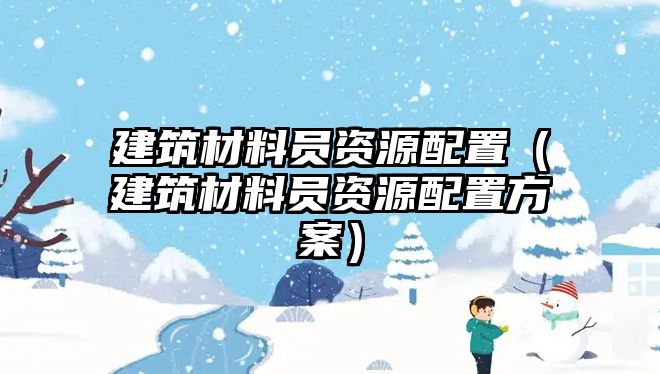 建筑材料员资源配置（建筑材料员资源配置方案）